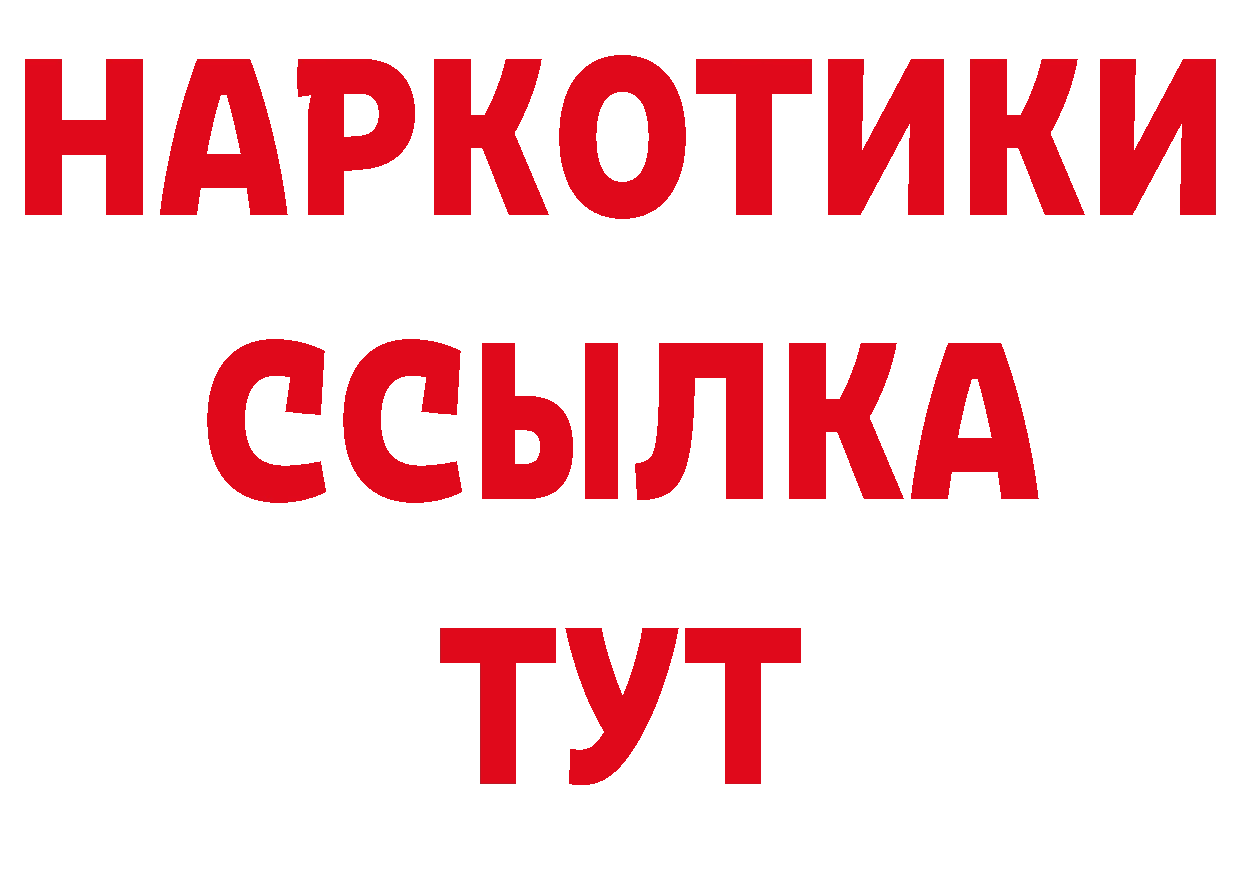 НАРКОТИКИ
ССЫЛКА
ТУТ